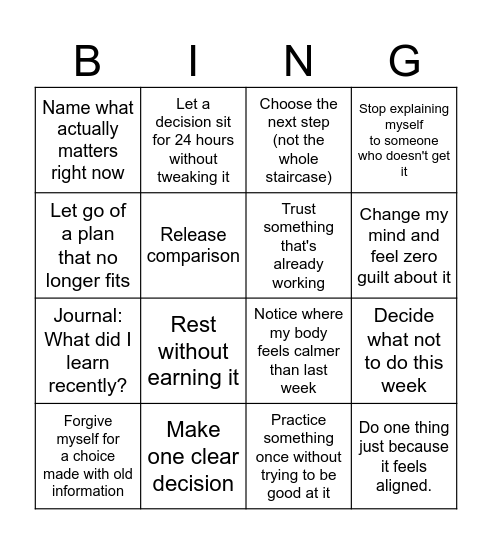 | B | I | N | G |
|---|---|---|---|
| Name what actually matters right now | Let a decision sit for 24 hours without tweaking it | Choose the next step (not the whole staircase) | Stop explaining myself to someone who doesn't get it |
| Let go of a plan that no longer fits | Release comparison | Trust something that's already working | Change my mind and feel zero guilt about it |
| Journal: What did I learn recently? | Rest without earning it | Notice where my body feels calmer than last week | Decide what not to do this week |
| Forgive myself for a choice made with old information | Make one clear decision | Practice something once without trying to be good at it | Do one thing just because it feels aligned. |